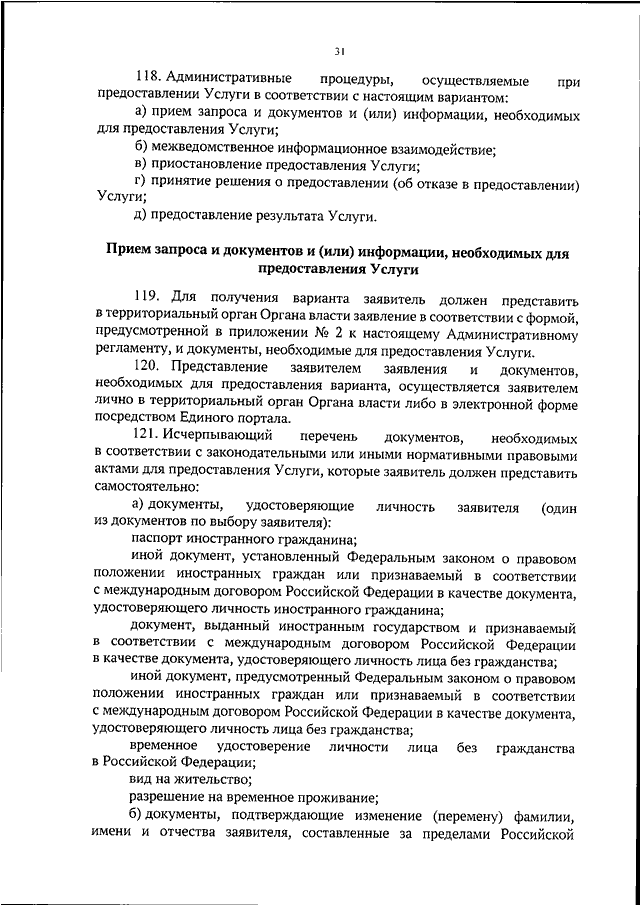 31

118. Административные процедуры, осуществляемые при предоставлении Услуги в соответствии с настоящим вариантом:

а) прием запроса и документов и (или) информации, необходимых для предоставления Услуги;

б) межведомственное информационное взаимодействие;

в) приостановление предоставления Услуги;

г) принятие решения о предоставлении (об отказе в предоставлении) Услуги;

д) предоставление результата Услуги.

Прием запроса и документов и (или) информации, необходимых для предоставления Услуги

119. Для получения варианта заявитель должен представить в территориальный орган Органа власти заявление в соответствии с формой, предусмотренной в приложении № 2 к настоящему Административному регламенту, и документы, необходимые для предоставления Услуги.

120. Представление заявителем заявления и документов, необходимых для предоставления варианта, осуществляется заявителем лично в территориальный орган Органа власти либо в электронной форме посредством Единого портала.

121. Исчерпывающий перечень документов, необходимых в соответствии с законодательными или иными нормативными правовыми актами для предоставления Услуги, которые заявитель должен представить самостоятельно:

а) документы, удостоверяющие личность заявителя (один из документов по выбору заявителя):

паспорт иностранного гражданина;

иной документ, установленный Федеральным законом о правовом положении иностранных граждан или признаваемый в соответствии с международным договором Российской Федерации в качестве документа, удостоверяющего личность иностранного гражданина;

документ, выданный иностранным государством и признаваемый в соответствии с международным договором Российской Федерации в качестве документа, удостоверяющего личность лица без гражданства;

иной документ, предусмотренный Федеральным законом о правовом положении иностранных граждан или признаваемый в соответствии с международным договором Российской Федерации в качестве документа, удостоверяющего личность лица без гражданства;

временное удостоверение личности лица без гражданства в Российской Федерации;

вид на жительство;

разрешение на временное проживание;

б) документы, подтверждающие изменение (перемену) фамилии, имени и отчества заявителя, составленные за пределами Российской